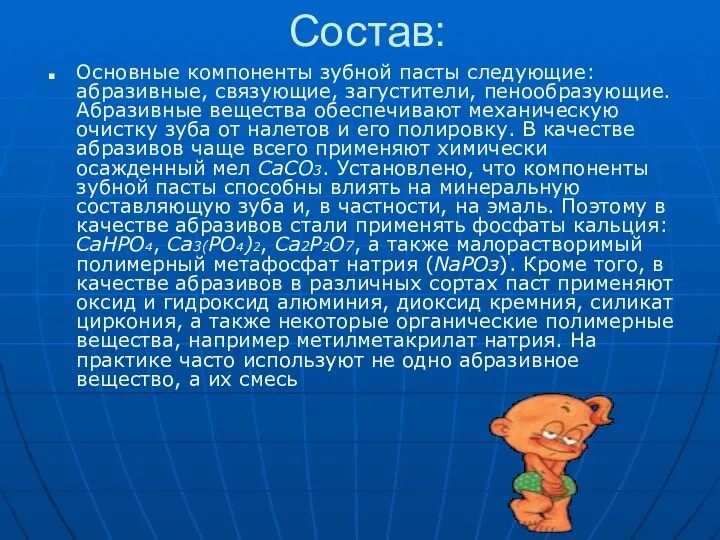 Состав:

Основные компоненты зубной пасты следующие: абразивные, связующие, загустители, пенообразующие. Абразивные вещества обеспечивают механическую очистку зуба от налетов и его полировку. В качестве абразивов чаще всего применяют химически осажденный мел $CaCO_3$. Установлено, что компоненты зубной пасты способны влиять на минеральную составляющую зуба и, в частности, на эмаль. Поэтому в качестве абразивов стали применять фосфаты кальция: $CaHPO_4$, $Ca_3(PO_4)_2$, $Ca_2P_2O_7$, а также малорастворимый полимерный метафосфат натрия ($NaPO_3$). Кроме того, в качестве абразивов в различных сортах паст применяют оксид и гидроксид алюминия, диоксид кремния, силикат циркония, а также некоторые органические полимерные вещества, например метилметакрилат натрия. На практике часто используют не одно абразивное вещество, а их смесь